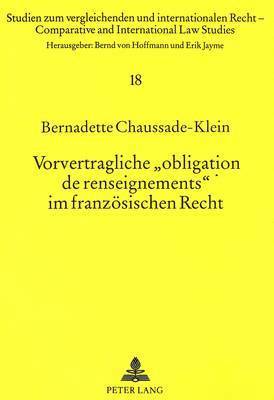 Studien zum vergleichenden und internationalen Recht – Comparative and International Law Studies
Herausgeber: Bernd von Hoffmann und Erik Jayme

18

Bernadette Chaussade-Klein

Vorvertragliche „obligation de renseignements“ im französischen Recht

PETER LANG